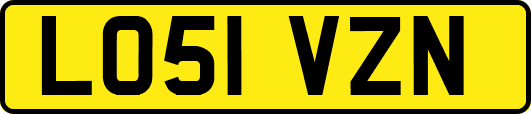 LO51 VZN